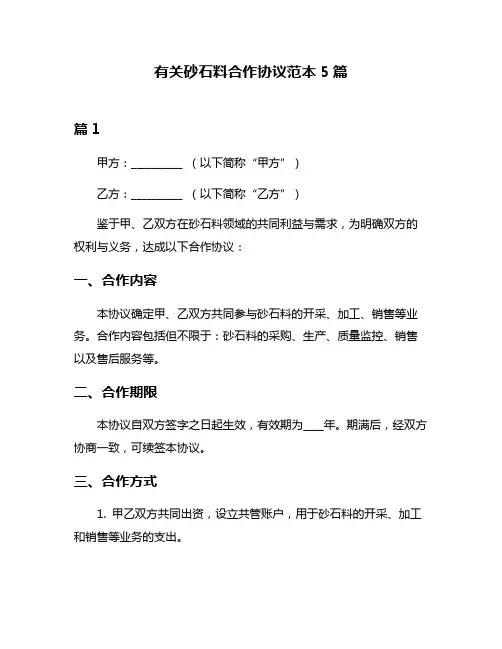 有关砂石料合作协议范本 5 篇

篇 1

甲方：__________ （以下简称“甲方”）

乙方：__________ （以下简称“乙方”）

鉴于甲、乙双方在砂石料领域的共同利益与需求，为明确双方的权利与义务，达成以下合作协议：

一、合作内容

本协议确定甲、乙双方共同参与砂石料的开采、加工、销售等业务。合作内容包括但不限于：砂石料的采购、生产、质量监控、销售以及售后服务等。

二、合作期限

本协议自双方签字之日起生效，有效期为____年。期满后，经双方协商一致，可续签本协议。

三、合作方式

1. 甲乙双方共同出资，设立共管账户，用于砂石料的开采、加工和销售等业务的支出。